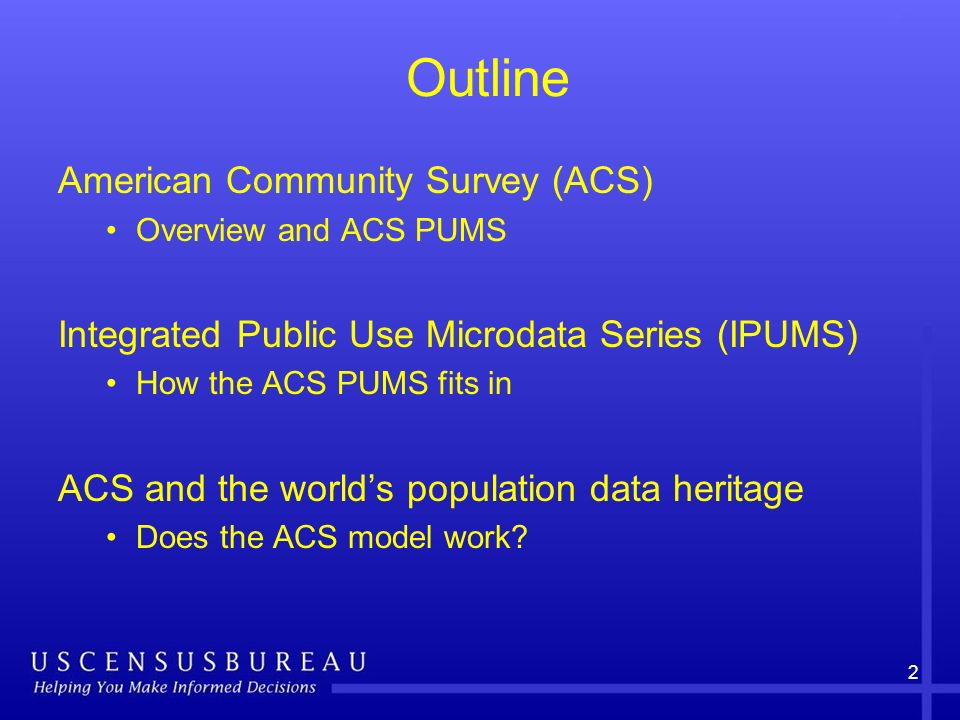 Outline

American Community Survey (ACS)

• Overview and ACS PUMS

Integrated Public Use Microdata Series (IPUMS)

• How the ACS PUMS fits in

ACS and the world's population data heritage

• Does the ACS model work?

USCENSUSBUREAU
Helping You Make Informed Decisions

2